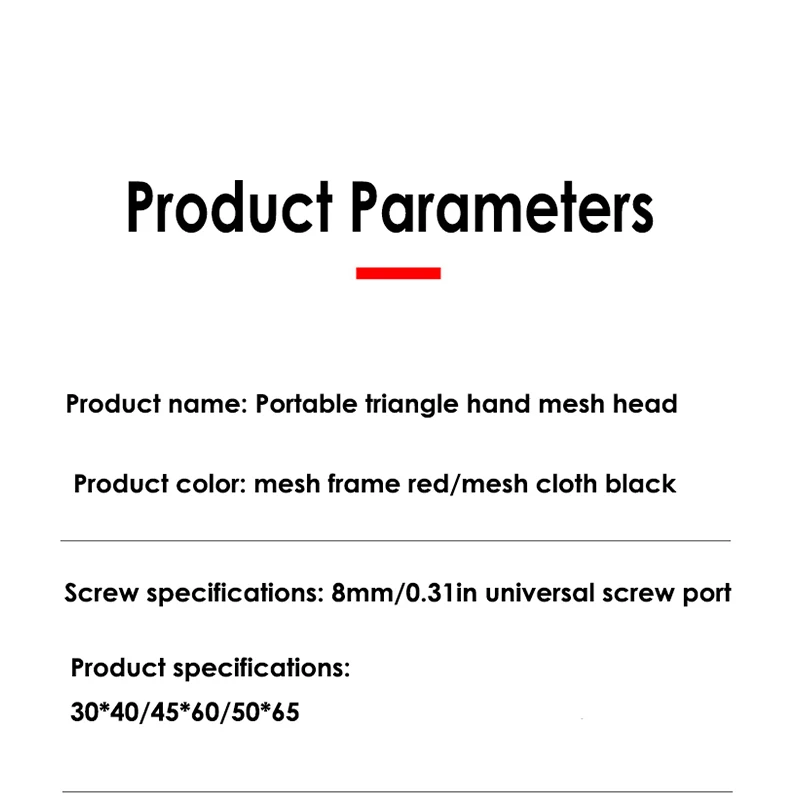 Product Parameters

Product name: Portable triangle hand mesh head

Product color: mesh frame red/mesh cloth black

Screw specifications: 8mm/0.31in universal screw port

Product specifications:
30*40/45*60/50*65